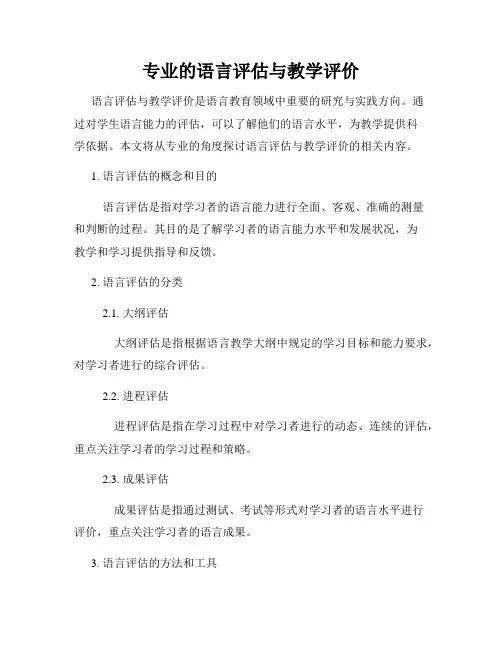 专业的语言评估与教学评价

语言评估与教学评价是语言教育领域中重要的研究与实践方向。通过对学生语言能力的评估，可以了解他们的语言水平，为教学提供科学依据。本文将从专业的角度探讨语言评估与教学评价的相关内容。

1. 语言评估的概念和目的

语言评估是指对学习者的语言能力进行全面、客观、准确的测量和判断的过程。其目的是了解学习者的语言能力水平和发展状况，为教学和学习提供指导和反馈。

2. 语言评估的分类

2.1. 大纲评估

大纲评估是指根据语言教学大纲中规定的学习目标和能力要求，对学习者进行的综合评估。

2.2. 进程评估

进程评估是指在学习过程中对学习者进行的动态、连续的评估，重点关注学习者的学习过程和策略。

2.3. 成果评估

成果评估是指通过测试、考试等形式对学习者的语言水平进行评价，重点关注学习者的语言成果。

3. 语言评估的方法和工具